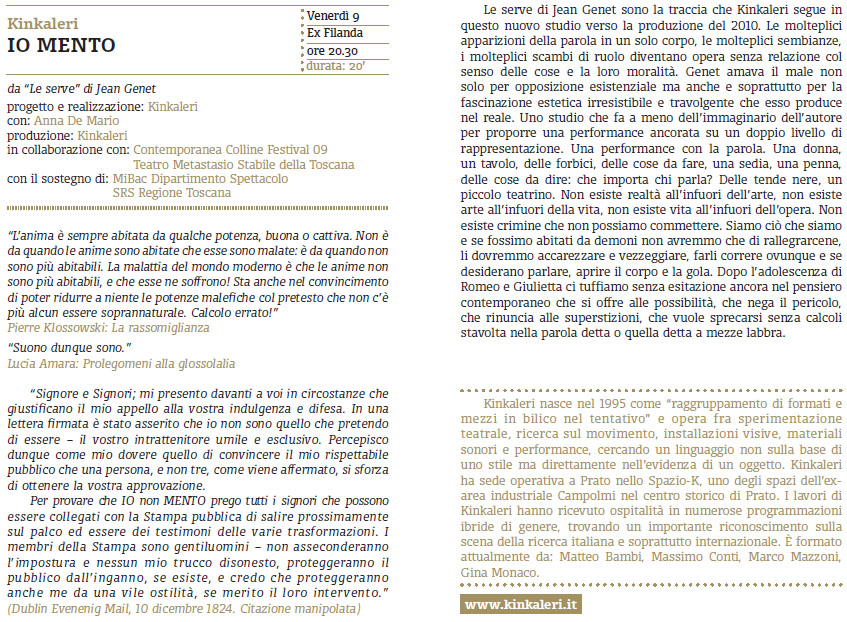 Kinkaleri
IO MENTO

Venerdì 9
Ex Filanda
ore 20.30
durata: 20'

da "Le serve" di Jean Genet
progetto e realizzazione: Kinkaleri
con: Anna De Mario
produzione: Kinkaleri
in collaborazione con: Contemporanea Colline Festival 09
Teatro Metastasio Stabile della Toscana
con il sostegno di: MiBac Dipartimento Spettacolo
SRS Regione Toscana

"L'anima è sempre abitata da qualche potenza, buona o cattiva. Non è da quando le anime sono abitate che esse sono malate: è da quando non sono più abitabili. La malattia del mondo moderno è che le anime non sono più abitabili, e che esse ne soffrono! Sta anche nel convincimento di poter ridurre a niente le potenze malefiche col pretesto che non c'è più alcun essere soprannaturale. Calcolo errato!"
Pierre Klossowski: La rassomiglianza

"Suono dunque sono."
Lucia Amara: Prolegomeni alla glossolalia

"Signore e Signori; mi presento davanti a voi in circostanze che giustificano il mio appello alla vostra indulgenza e difesa. In una lettera firmata è stato asserito che io non sono quello che pretendo di essere – il vostro intrattenitore umile e esclusivo. Percepisco dunque come mio dovere quello di convincere il mio rispettabile pubblico che una persona, e non tre, come viene affermato, si sforza di ottenere la vostra approvazione.

Per provare che IO non MENTO prego tutti i signori che possono essere collegati con la Stampa pubblica di salire prossimamente sul palco ed essere dei testimoni delle varie trasformazioni. I membri della Stampa sono gentiluomini – non asseconderanno l'impostura e nessun mio trucco disonesto, proteggeranno il pubblico dall'inganno, se esiste, e credo che proteggeranno anche me da una vile ostilità, se merito il loro intervento."
(Dublin Evenenig Mail, 10 dicembre 1824. Citazione manipolata)

Le serve di Jean Genet sono la traccia che Kinkaleri segue in questo nuovo studio verso la produzione del 2010. Le molteplici apparizioni della parola in un solo corpo, le molteplici sembianze, i molteplici scambi di ruolo diventano opera senza relazione col senso delle cose e la loro moralità. Genet amava il male non solo per opposizione esistenziale ma anche e soprattutto per la fascinazione estetica irresistibile e travolgente che esso produce nel reale. Uno studio che fa a meno dell'immaginario dell'autore per proporre una performance ancorata su un doppio livello di rappresentazione. Una performance con la parola. Una donna, un tavolo, delle forbici, delle cose da fare, una sedia, una penna, delle cose da dire: che importa chi parla? Delle tende nere, un piccolo teatrino. Non esiste realtà all'infuori dell'arte, non esiste arte all'infuori della vita, non esiste vita all'infuori dell'opera. Non esiste crimine che non possiamo commettere. Siamo ciò che siamo e se fossimo abitati da demoni non avremmo che di rallegrarcene, li dovremmo accarezzare e vezzeggiare, farli correre ovunque e se desiderano parlare, aprire il corpo e la gola. Dopo l'adolescenza di Romeo e Giulietta ci tuffiamo senza esitazione ancora nel pensiero contemporaneo che si offre alle possibilità, che nega il pericolo, che rinuncia alle superstizioni, che vuole sprecarsi senza calcoli stavolta nella parola detta o quella detta a mezze labbra.

Kinkaleri nasce nel 1995 come "raggruppamento di formati e mezzi in bilico nel tentativo" e opera fra sperimentazione teatrale, ricerca sul movimento, installazioni visive, materiali sonori e performance, cercando un linguaggio non sulla base di uno stile ma direttamente nell'evidenza di un oggetto. Kinkaleri ha sede operativa a Prato nello Spazio-K, uno degli spazi dell'ex-area industriale Campolmi nel centro storico di Prato. I lavori di Kinkaleri hanno ricevuto ospitalità in numerose programmazioni ibride di genere, trovando un importante riconoscimento sulla scena della ricerca italiana e soprattutto internazionale. È formato attualmente da: Matteo Bambi, Massimo Conti, Marco Mazzoni, Gina Monaco.

www.kinkaleri.it